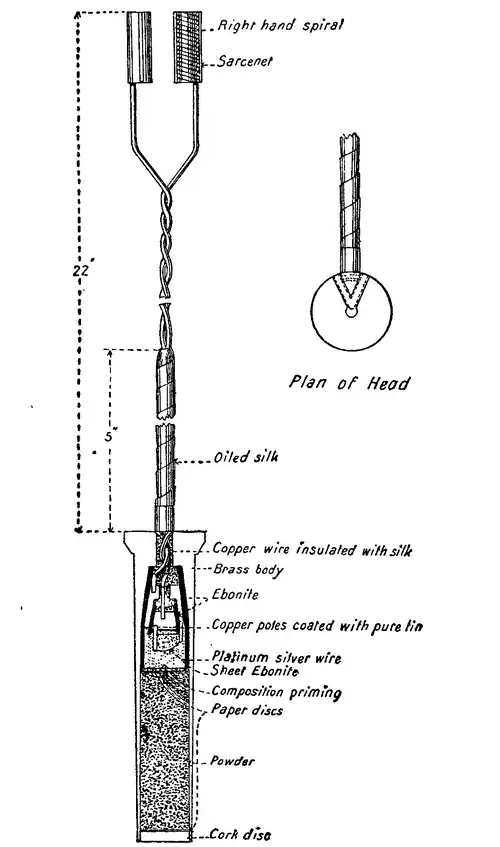 Right hand spiral
Sarcenet
22"
Plan of Head
5"
Oiled silk
Copper wire insulated with silk
Brass body
Ebonite
Copper poles coated with pure tin
Platinum silver wire
Sheet Ebonite
Composition priming
Paper discs
Powder
Cork disc